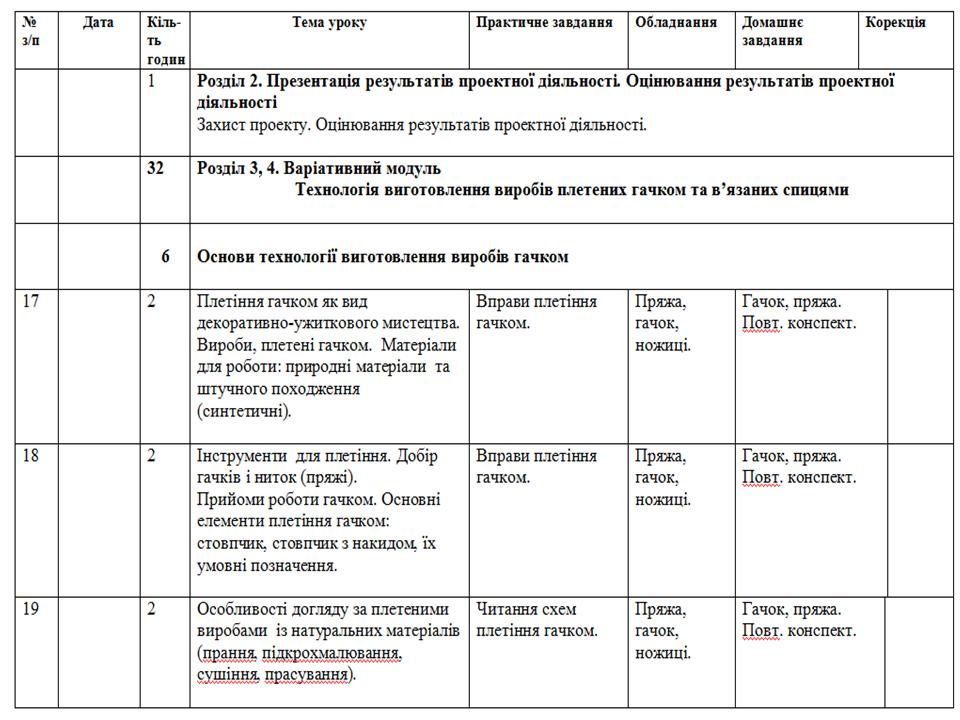 | № з/п | Дата | Кіль-ть годин | Тема уроку | Практичне завдання | Обладнання | Домашнє завдання | Корекція |
|---|---|---|---|---|---|---|---|
| | | 1 | **Розділ 2. Презентація результатів проектної діяльності. Оцінювання результатів проектної діяльності** Захист проекту. Оцінювання результатів проектної діяльності. | | | | |
| | | 32 | **Розділ 3, 4. Варіативний модуль Технологія виготовлення виробів плетених гачком та в'язаних спицями** | | | | |
| | | 6 | **Основи технології виготовлення виробів гачком** | | | | |
| 17 | | 2 | Плетіння гачком як вид декоративно-ужиткового мистецтва. Вироби, плетені гачком. Матеріали для роботи: природні матеріали та штучного походження (синтетичні). | Вправи плетіння гачком. | Пряжа, гачок, ножиці. | Гачок, пряжа. Повт. конспект. | |
| 18 | | 2 | Інструменти для плетіння. Добір гачків і ниток (пряжі). Прийоми роботи гачком. Основні елементи плетіння гачком: стовпчик, стовпчик з накидом, їх умовні позначення. | Вправи плетіння гачком. | Пряжа, гачок, ножиці. | Гачок, пряжа. Повт. конспект. | |
| 19 | | 2 | Особливості догляду за плетеними виробами із натуральних матеріалів (прання, підкрохмалювання, сушіння, прасування). | Читання схем плетіння гачком. | Пряжа, гачок, ножиці. | Гачок, пряжа. Повт. конспект. | |